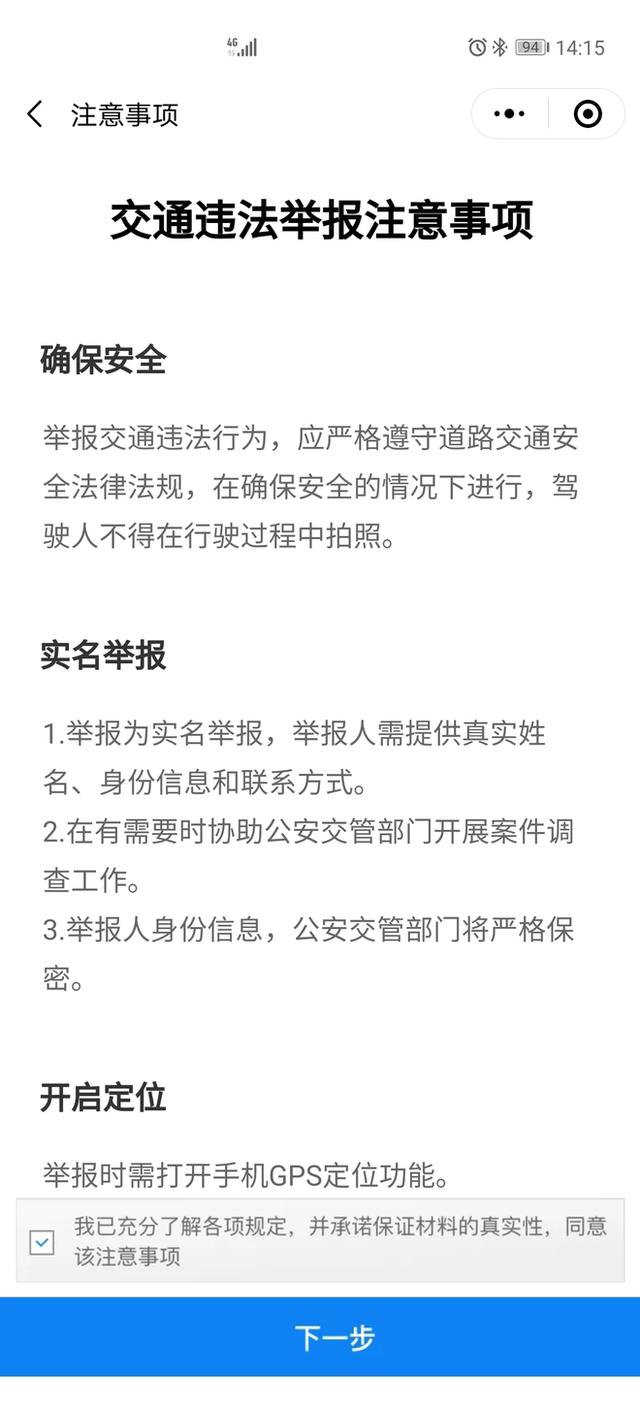 4G 94 14:15

注意事项

交通违法举报注意事项

确保安全

举报交通违法行为，应严格遵守道路交通安全法律法规，在确保安全的情况下进行，驾驶人不得在行驶过程中拍照。

实名举报

1.举报为实名举报，举报人需提供真实姓名、身份信息和联系方式。
2.在有需要时协助公安交管部门开展案件调查工作。
3.举报人身份信息，公安交管部门将严格保密。

开启定位

举报时需打开手机GPS定位功能。

我已充分了解各项规定，并承诺保证材料的真实性，同意该注意事项

下一步